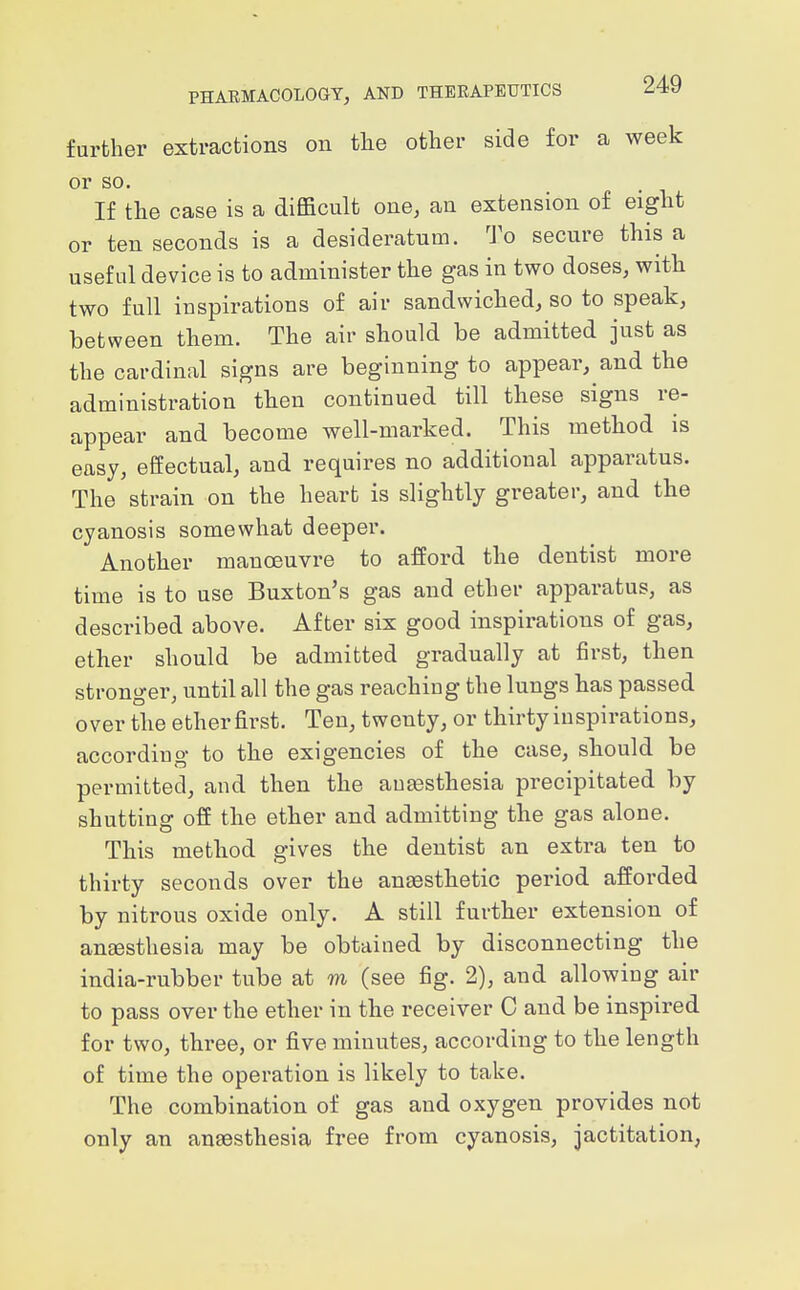 PHARMACOLOGY, AND THERAPEUTICS 249

further extractions on the other side for a week or so.

If the case is a difficult one, an extension of eight or ten seconds is a desideratum. To secure this a useful device is to administer the gas in two doses, with two full inspirations of air sandwiched, so to speak, between them. The air should be admitted just as the cardinal signs are beginning to appear, and the administration then continued till these signs reappear and become well-marked. This method is easy, effectual, and requires no additional apparatus. The strain on the heart is slightly greater, and the cyanosis somewhat deeper.

Another manœuvre to afford the dentist more time is to use Buxton's gas and ether apparatus, as described above. After six good inspirations of gas, ether should be admitted gradually at first, then stronger, until all the gas reaching the lungs has passed over the ether first. Ten, twenty, or thirty inspirations, according to the exigencies of the case, should be permitted, and then the anæsthesia precipitated by shutting off the ether and admitting the gas alone. This method gives the dentist an extra ten to thirty seconds over the anæsthetic period afforded by nitrous oxide only. A still further extension of anæsthesia may be obtained by disconnecting the india-rubber tube at $m$ (see fig. 2), and allowing air to pass over the ether in the receiver C and be inspired for two, three, or five minutes, according to the length of time the operation is likely to take.

The combination of gas and oxygen provides not only an anæsthesia free from cyanosis, jactitation,